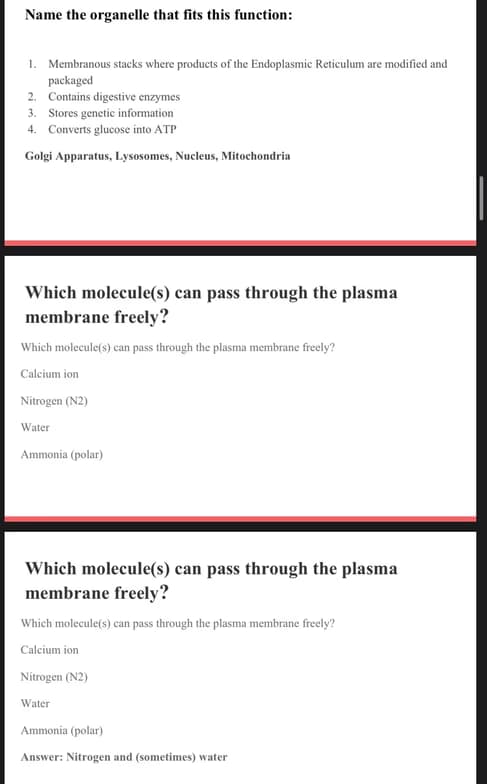 Name the organelle that fits this function:

1. Membranous stacks where products of the Endoplasmic Reticulum are modified and packaged
2. Contains digestive enzymes
3. Stores genetic information
4. Converts glucose into ATP

Golgi Apparatus, Lysosomes, Nucleus, Mitochondria

Which molecule(s) can pass through the plasma membrane freely?

Which molecule(s) can pass through the plasma membrane freely?

Calcium ion

Nitrogen (N2)

Water

Ammonia (polar)

Which molecule(s) can pass through the plasma membrane freely?

Which molecule(s) can pass through the plasma membrane freely?

Calcium ion

Nitrogen (N2)

Water

Ammonia (polar)

Answer: Nitrogen and (sometimes) water